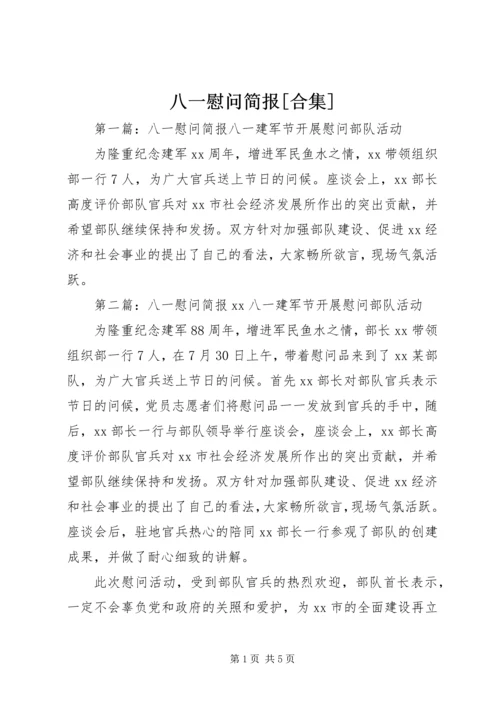 八一慰问简报[合集]

第一篇：八一慰问简报八一建军节开展慰问部队活动

为隆重纪念建军xx周年，增进军民鱼水之情，xx带领组织部一行7人，为广大官兵送上节日的问候。座谈会上，xx部长高度评价部队官兵对xx市社会经济发展所作出的突出贡献，并希望部队继续保持和发扬。双方针对加强部队建设、促进xx经济和社会事业的提出了自己的看法，大家畅所欲言，现场气氛活跃。

第二篇：八一慰问简报xx八一建军节开展慰问部队活动

为隆重纪念建军88周年，增进军民鱼水之情，部长xx带领组织部一行7人，在7月30日上午，带着慰问品来到了xx某部队，为广大官兵送上节日的问候。首先xx部长对部队官兵表示节日的问候，党员志愿者们将慰问品一一发放到官兵的手中，随后，xx部长一行与部队领导举行座谈会，座谈会上，xx部长高度评价部队官兵对xx市社会经济发展所作出的突出贡献，并希望部队继续保持和发扬。双方针对加强部队建设、促进xx经济和社会事业的提出了自己的看法，大家畅所欲言，现场气氛活跃。座谈会后，驻地官兵热心的陪同xx部长一行参观了部队的创建成果，并做了耐心细致的讲解。

此次慰问活动，受到部队官兵的热烈欢迎，部队首长表示，一定不会辜负党和政府的关照和爱护，为xx市的全面建设再立

第1页 共5页